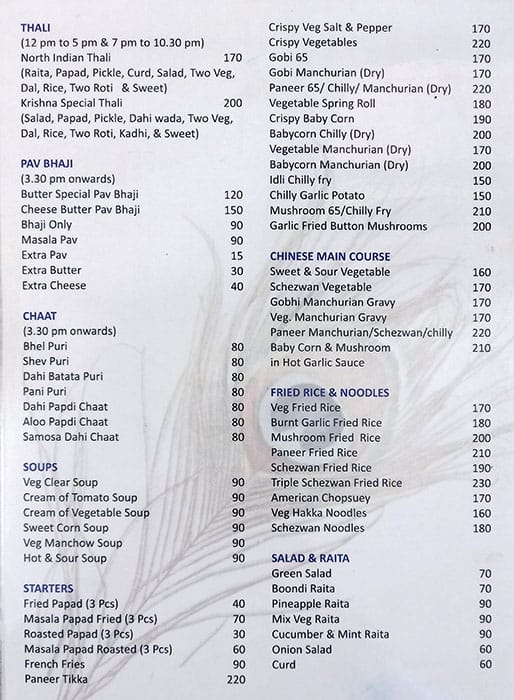 THALI
(12 pm to 5 pm & 7 pm to 10.30 pm)
North Indian Thali 170
(Raita, Papad, Pickle, Curd, Salad, Two Veg, Dal, Rice, Two Roti & Sweet)
Krishna Special Thali 200
(Salad, Papad, Pickle, Dahi wada, Two Veg, Dal, Rice, Two Roti, Kadhi, & Sweet)

PAV BHAJI
(3.30 pm onwards)
Butter Special Pav Bhaji 120
Cheese Butter Pav Bhaji 150
Bhaji Only 90
Masala Pav 90
Extra Pav 15
Extra Butter 30
Extra Cheese 40

CHAAT
(3.30 pm onwards)
Bhel Puri 80
Shev Puri 80
Dahi Batata Puri 80
Pani Puri 80
Dahi Papdi Chaat 80
Aloo Papdi Chaat 80
Samosa Dahi Chaat 80

SOUPS
Veg Clear Soup 90
Cream of Tomato Soup 90
Cream of Vegetable Soup 90
Sweet Corn Soup 90
Veg Manchow Soup 90
Hot & Sour Soup 90

STARTERS
Fried Papad (3 Pcs) 40
Masala Papad Fried (3 Pcs) 70
Roasted Papad (3 Pcs) 30
Masala Papad Roasted (3 Pcs) 60
French Fries 90
Paneer Tikka 220

Crispy Veg Salt & Pepper 170
Crispy Vegetables 220
Gobi 65 170
Gobi Manchurian (Dry) 170
Paneer 65/ Chilly/ Manchurian (Dry) 220
Vegetable Spring Roll 180
Crispy Baby Corn 190
Babycorn Chilly (Dry) 200
Vegetable Manchurian (Dry) 170
Babycorn Manchurian (Dry) 200
Idli Chilly fry 150
Chilly Garlic Potato 150
Mushroom 65/Chilly Fry 210
Garlic Fried Button Mushrooms 200

CHINESE MAIN COURSE
Sweet & Sour Vegetable 160
Schezwan Vegetable 170
Gobhi Manchurian Gravy 170
Veg. Manchurian Gravy 170
Paneer Manchurian/Schezwan/chilly 220
Baby Corn & Mushroom in Hot Garlic Sauce 210

FRIED RICE & NOODLES
Veg Fried Rice 170
Burnt Garlic Fried Rice 180
Mushroom Fried Rice 200
Paneer Fried Rice 210
Schezwan Fried Rice 190
Triple Schezwan Fried Rice 230
American Chopsuey 170
Veg Hakka Noodles 160
Schezwan Noodles 180

SALAD & RAITA
Green Salad 70
Boondi Raita 70
Pineapple Raita 90
Mix Veg Raita 90
Cucumber & Mint Raita 90
Onion Salad 60
Curd 60